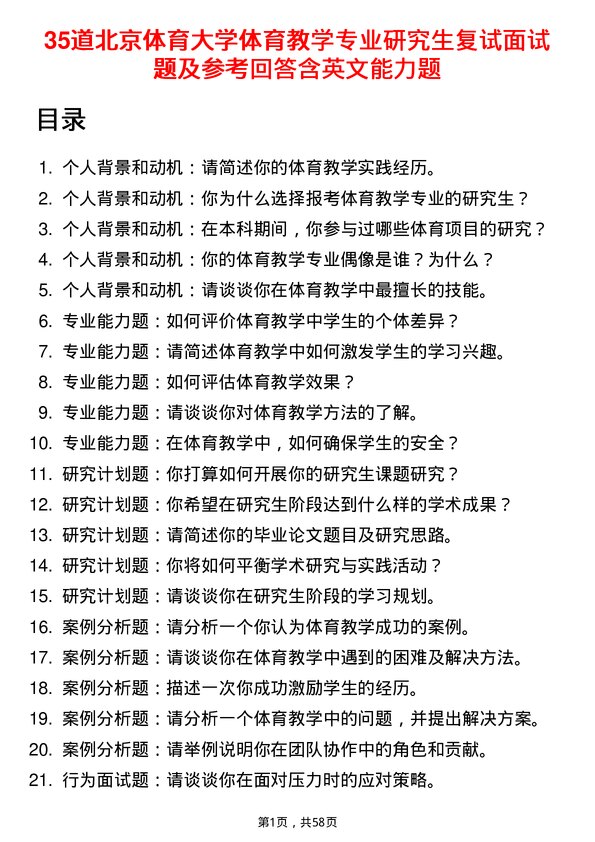 35道北京体育大学体育教学专业研究生复试面试题及参考回答含英文能力题

目录

1. 个人背景和动机：请简述你的体育教学实践经历。
2. 个人背景和动机：你为什么选择报考体育教学专业的研究生？
3. 个人背景和动机：在本科期间，你参与过哪些体育项目的研究？
4. 个人背景和动机：你的体育教学专业偶像是谁？为什么？
5. 个人背景和动机：请谈谈你在体育教学中最擅长的技能。
6. 专业能力题：如何评价体育教学中学生的个体差异？
7. 专业能力题：请简述体育教学中如何激发学生的学习兴趣。
8. 专业能力题：如何评估体育教学效果？
9. 专业能力题：请谈谈你对体育教学方法的了解。
10. 专业能力题：在体育教学中，如何确保学生的安全？
11. 研究计划题：你打算如何开展你的研究生课题研究？
12. 研究计划题：你希望在研究生阶段达到什么样的学术成果？
13. 研究计划题：请简述你的毕业论文题目及研究思路。
14. 研究计划题：你将如何平衡学术研究与实践活动？
15. 研究计划题：请谈谈你在研究生阶段的学习规划。
16. 案例分析题：请分析一个你认为体育教学成功的案例。
17. 案例分析题：请谈谈你在体育教学中遇到的困难及解决方法。
18. 案例分析题：描述一次你成功激励学生的经历。
19. 案例分析题：请分析一个体育教学中的问题，并提出解决方案。
20. 案例分析题：请举例说明你在团队协作中的角色和贡献。
21. 行为面试题：请谈谈你在面对压力时的应对策略。

第1页，共58页